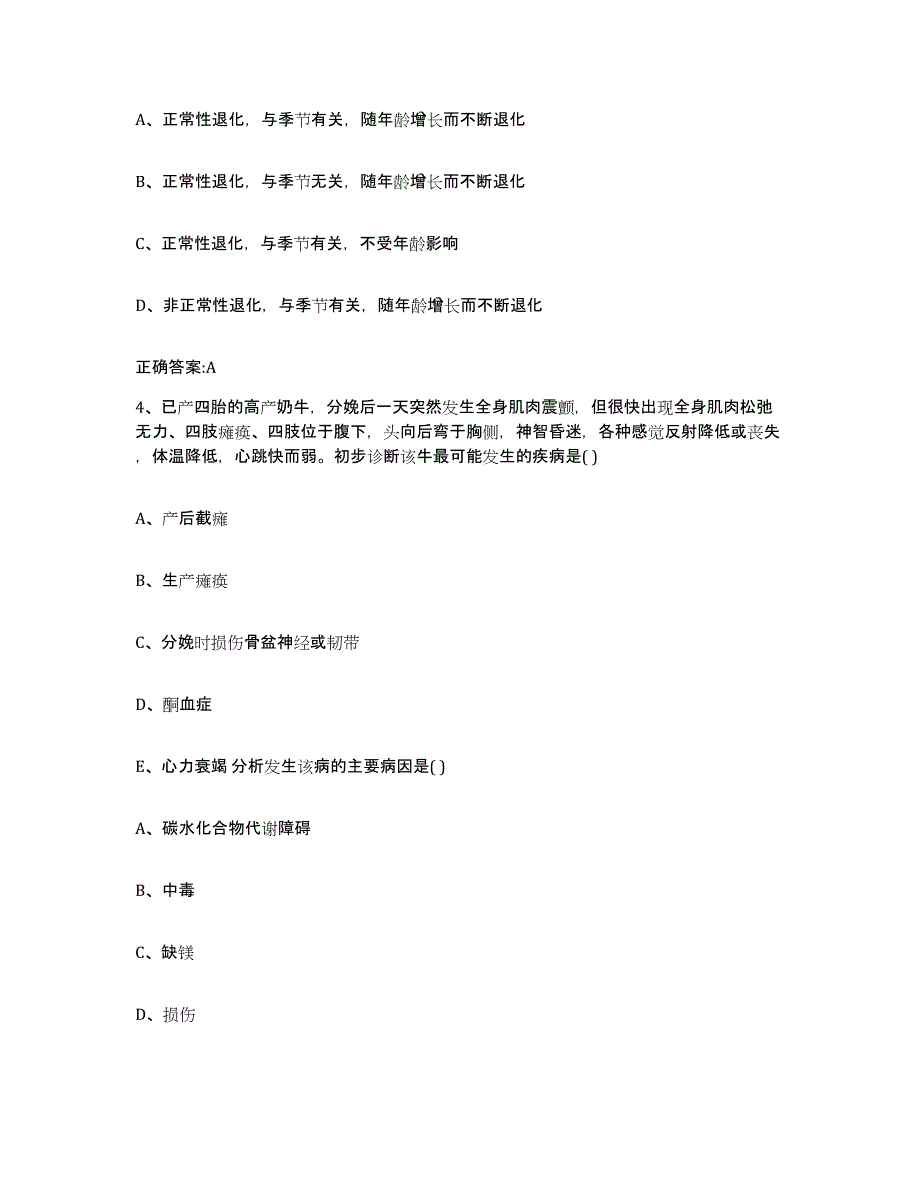 A、正常性退化，与季节有关，随年龄增长而不断退化

B、正常性退化，与季节无关，随年龄增长而不断退化

C、正常性退化，与季节有关，不受年龄影响

D、非正常性退化，与季节有关，随年龄增长而不断退化

正确答案:A

4、已产四胎的高产奶牛，分娩后一天突然发生全身肌肉震颤，但很快出现全身肌肉松弛无力、四肢瘫痪、四肢位于腹下，头向后弯于胸侧，神智昏迷，各种感觉反射降低或丧失，体温降低，心跳快而弱。初步诊断该牛最可能发生的疾病是( )

A、产后截瘫

B、生产瘫痪

C、分娩时损伤骨盆神经或韧带

D、酮血症

E、心力衰竭 分析发生该病的主要病因是( )

A、碳水化合物代谢障碍

B、中毒

C、缺镁

D、损伤